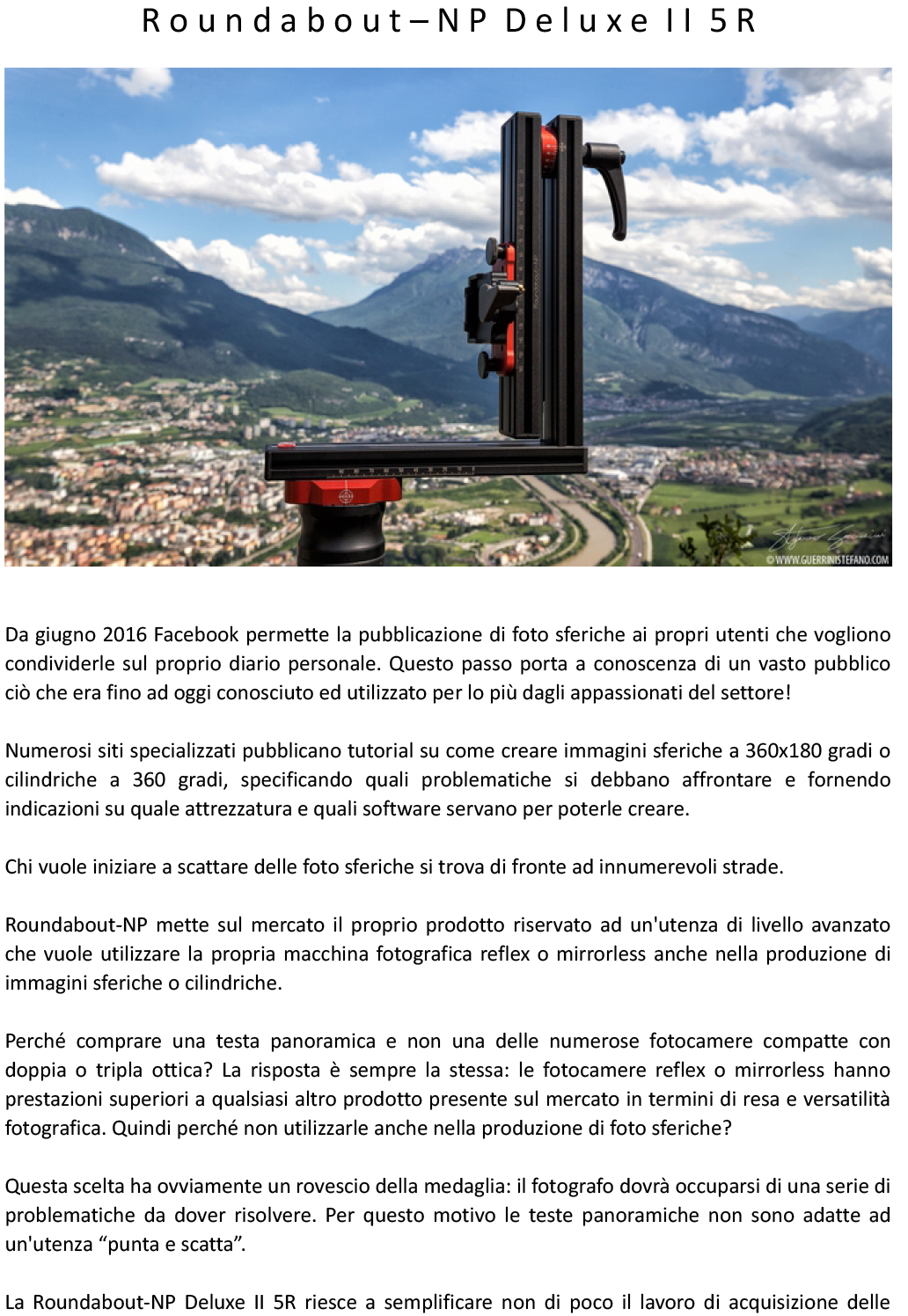 Roundabout–NP Deluxe II 5R

©WWW.GUERRINISTEFANO.COM

Da giugno 2016 Facebook permette la pubblicazione di foto sferiche ai propri utenti che vogliono condividerle sul proprio diario personale. Questo passo porta a conoscenza di un vasto pubblico ciò che era fino ad oggi conosciuto ed utilizzato per lo più dagli appassionati del settore!

Numerosi siti specializzati pubblicano tutorial su come creare immagini sferiche a 360x180 gradi o cilindriche a 360 gradi, specificando quali problematiche si debbano affrontare e fornendo indicazioni su quale attrezzatura e quali software servano per poterle creare.

Chi vuole iniziare a scattare delle foto sferiche si trova di fronte ad innumerevoli strade.

Roundabout-NP mette sul mercato il proprio prodotto riservato ad un'utenza di livello avanzato che vuole utilizzare la propria macchina fotografica reflex o mirrorless anche nella produzione di immagini sferiche o cilindriche.

Perché comprare una testa panoramica e non una delle numerose fotocamere compatte con doppia o tripla ottica? La risposta è sempre la stessa: le fotocamere reflex o mirrorless hanno prestazioni superiori a qualsiasi altro prodotto presente sul mercato in termini di resa e versatilità fotografica. Quindi perché non utilizzarle anche nella produzione di foto sferiche?

Questa scelta ha ovviamente un rovescio della medaglia: il fotografo dovrà occuparsi di una serie di problematiche da dover risolvere. Per questo motivo le teste panoramiche non sono adatte ad un'utenza “punta e scatta”.

La Roundabout-NP Deluxe II 5R riesce a semplificare non di poco il lavoro di acquisizione delle